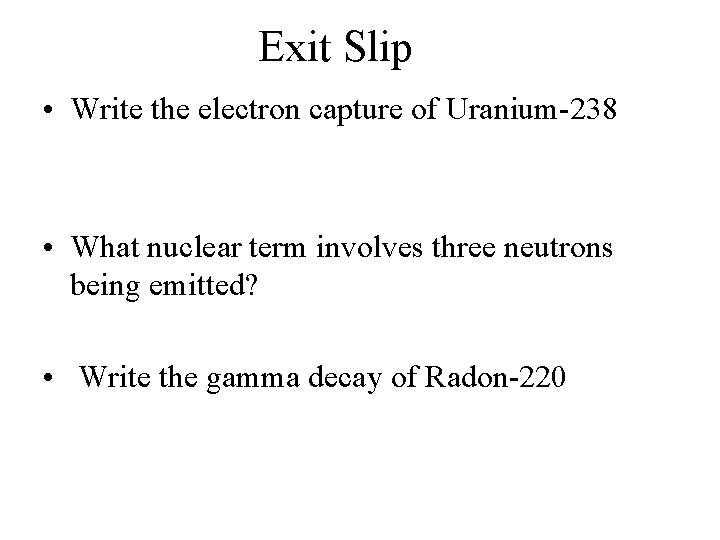 Exit Slip

• Write the electron capture of Uranium-238

• What nuclear term involves three neutrons being emitted?

• Write the gamma decay of Radon-220